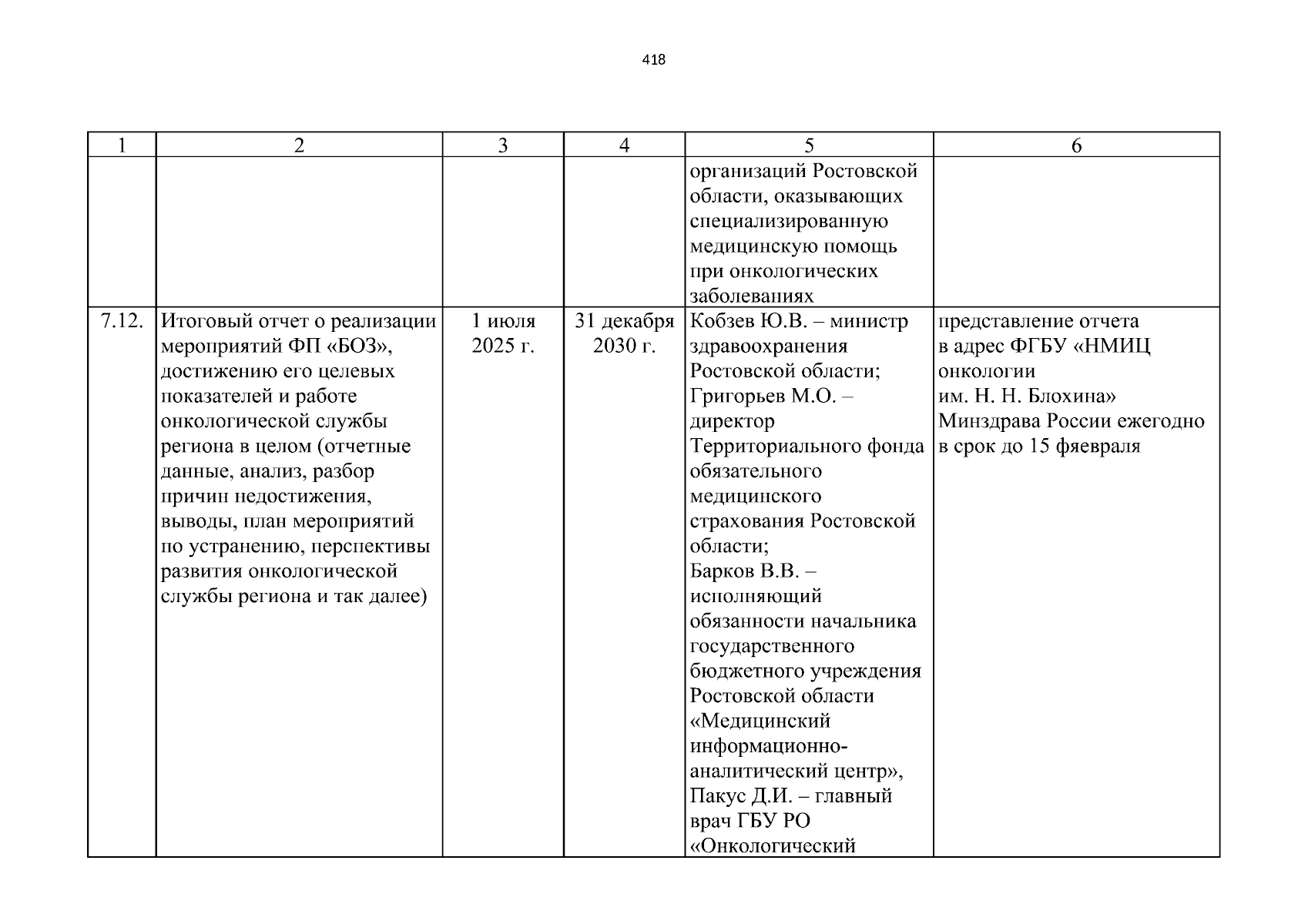 418

| 1 | 2 | 3 | 4 | 5 | 6 |
|---|---|---|---|---|---|
| | | | | организаций Ростовской области, оказывающих специализированную медицинскую помощь при онкологических заболеваниях | |
| 7.12. | Итоговый отчет о реализации мероприятий ФП «БОЗ», достижению его целевых показателей и работе онкологической службы региона в целом (отчетные данные, анализ, разбор причин недостижения, выводы, план мероприятий по устранению, перспективы развития онкологической службы региона и так далее) | 1 июля 2025 г. | 31 декабря 2030 г. | Кобзев Ю.В. – министр здравоохранения Ростовской области; Григорьев М.О. – директор Территориального фонда обязательного медицинского страхования Ростовской области; Барков В.В. – исполняющий обязанности начальника государственного бюджетного учреждения Ростовской области «Медицинский информационно-аналитический центр», Пакус Д.И. – главный врач ГБУ РО «Онкологический | представление отчета в адрес ФГБУ «НМИЦ онкологии им. Н. Н. Блохина» Минздрава России ежегодно в срок до 15 фяевраля |